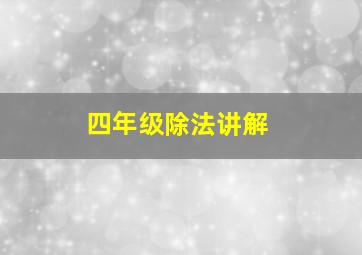 四年级除法讲解